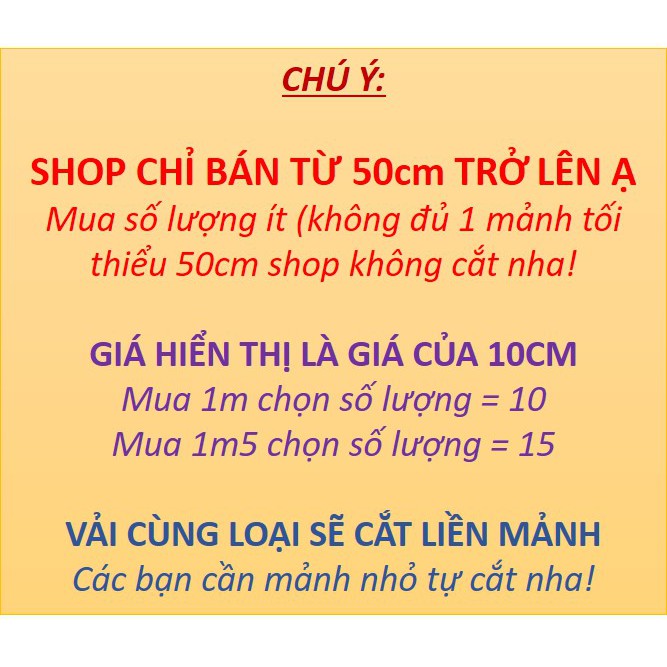 CHÚ Ý:

SHOP CHỈ BÁN TỪ 50cm TRỞ LÊN Ạ
Mua số lượng ít (không đủ 1 mảnh tối thiểu 50cm shop không cắt nha!

GIÁ HIỂN THỊ LÀ GIÁ CỦA 10CM
Mua 1m chọn số lượng = 10
Mua 1m5 chọn số lượng = 15

VẢI CÙNG LOẠI SẼ CẮT LIỀN MẢNH
Các bạn cần mảnh nhỏ tự cắt nha!